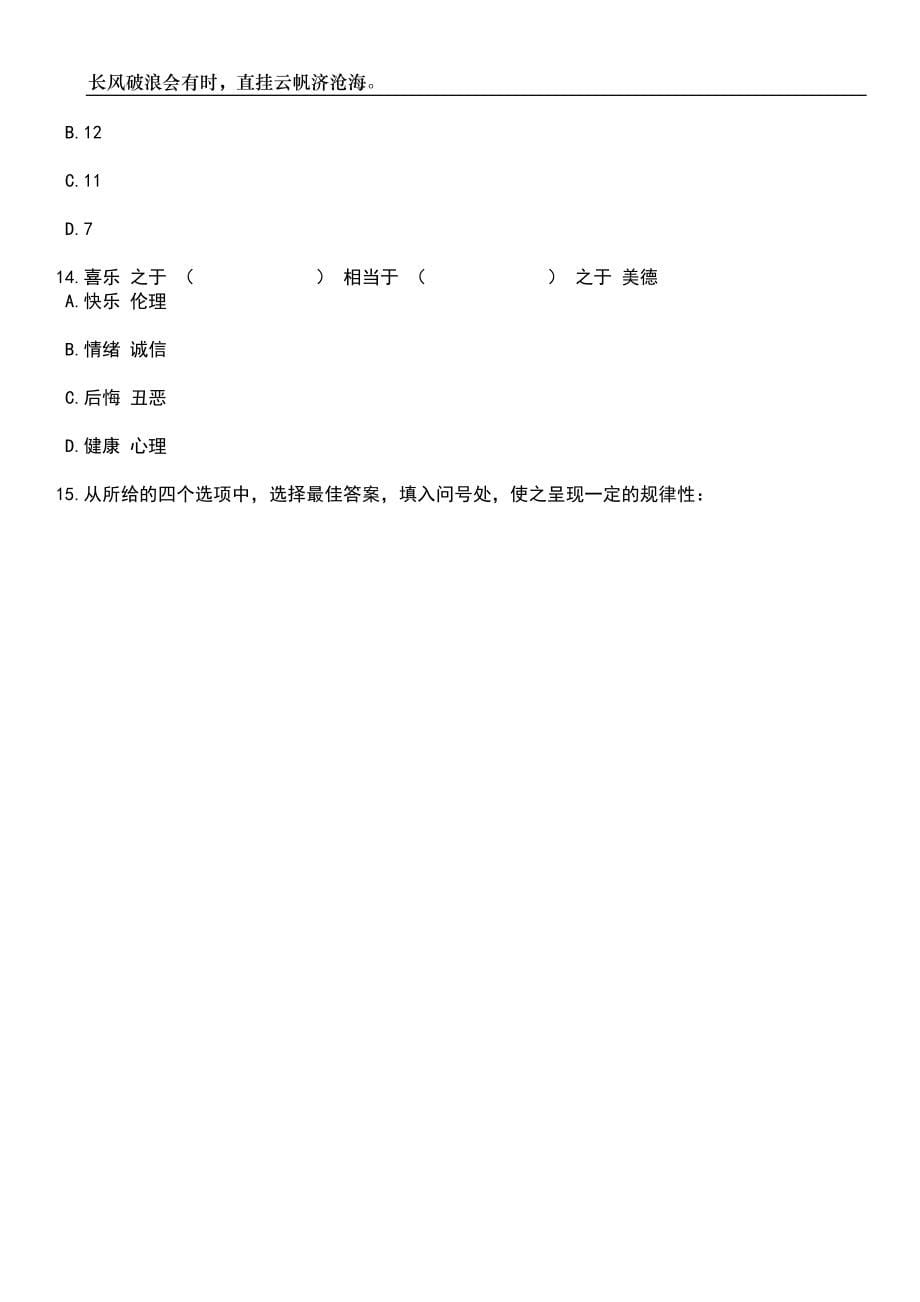 长风破浪会有时，直挂云帆济沧海。

B.12

C.11

D.7

14.喜乐 之于 （　　　　） 相当于 （　　　　） 之于 美德
A.快乐 伦理

B.情绪 诚信

C.后悔 丑恶

D.健康 心理

15.从所给的四个选项中，选择最佳答案，填入问号处，使之呈现一定的规律性：